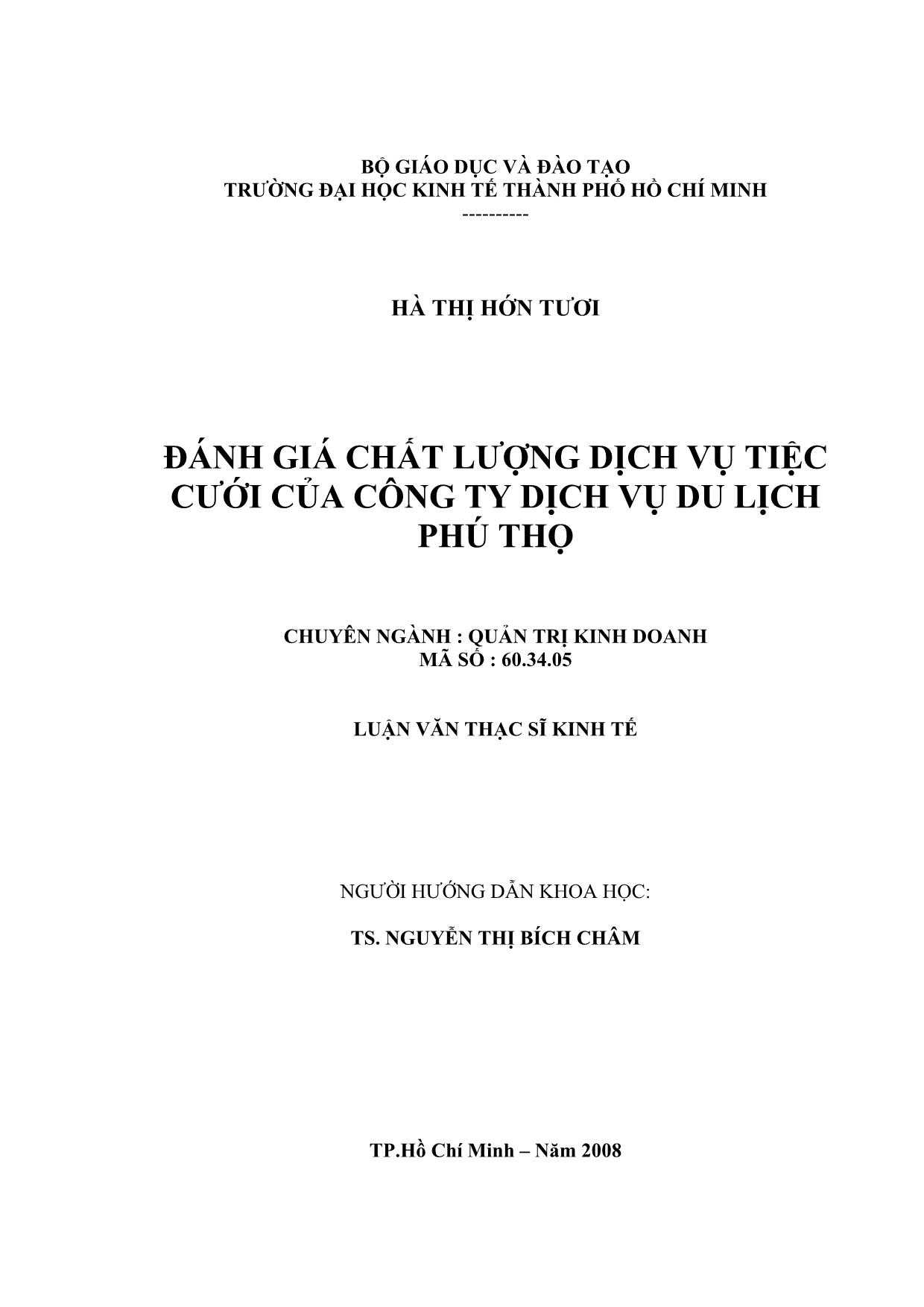 BỘ GIÁO DỤC VÀ ĐÀO TẠO
TRƯỜNG ĐẠI HỌC KINH TẾ THÀNH PHỐ HỒ CHÍ MINH
----------

HÀ THỊ HỚN TƯƠI

ĐÁNH GIÁ CHẤT LƯỢNG DỊCH VỤ TIỆC CƯỚI CỦA CÔNG TY DỊCH VỤ DU LỊCH PHÚ THỌ

CHUYÊN NGÀNH : QUẢN TRỊ KINH DOANH
MÃ SỐ : 60.34.05

LUẬN VĂN THẠC SĨ KINH TẾ

NGƯỜI HƯỚNG DẪN KHOA HỌC:

TS. NGUYỄN THỊ BÍCH CHÂM

TP.Hồ Chí Minh – Năm 2008